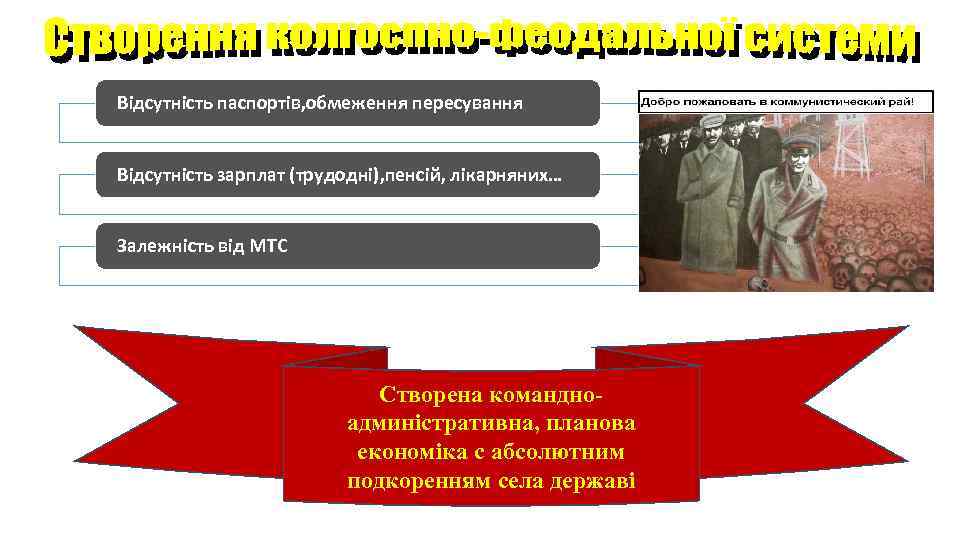 Створення колгоспно-феодальної системи

Відсутність паспортів,обмеження пересування

Відсутність зарплат (трудодні),пенсій, лікарняних…

Залежність від МТС

Добро пожаловать в коммунистический рай!

Створена командно-адміністративна, планова економіка с абсолютним подкоренням села державі